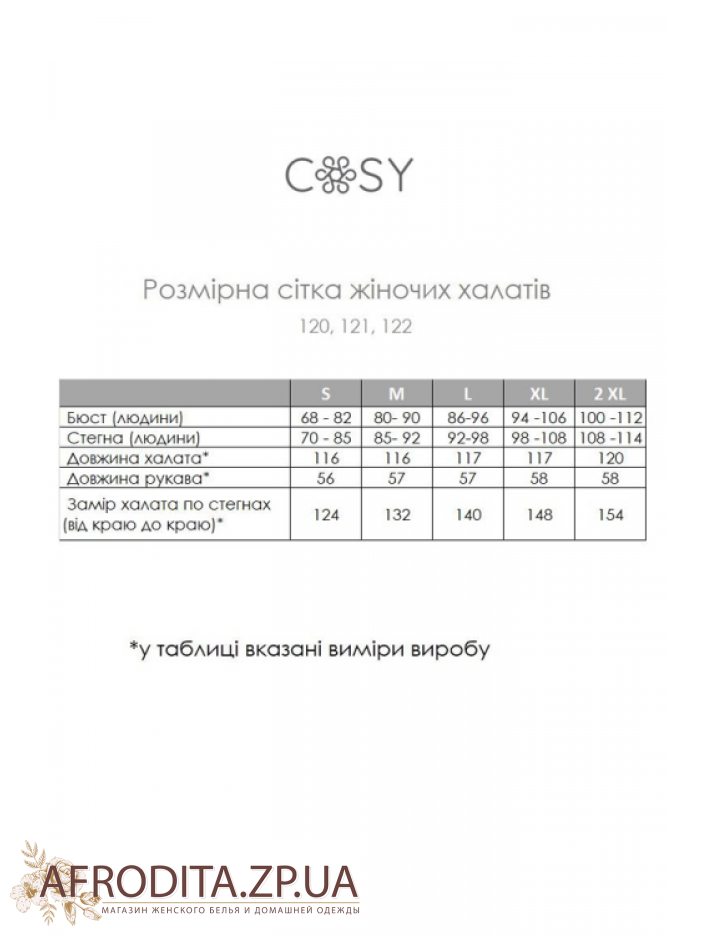 COSY

Розмірна сітка жіночих халатів
120, 121, 122

|  | S | M | L | XL | 2 XL |
|---|---|---|---|---|---|
| Бюст (людини) | 68 - 82 | 80- 90 | 86-96 | 94 -106 | 100 -112 |
| Стегна (людини) | 70 - 85 | 85- 92 | 92-98 | 98 -108 | 108 -114 |
| Довжина халата* | 116 | 116 | 117 | 117 | 120 |
| Довжина рукава* | 56 | 57 | 57 | 58 | 58 |
| Замір халата по стегнах (від краю до краю)* | 124 | 132 | 140 | 148 | 154 |

*у таблиці вказані виміри виробу

AFRODITA.ZP.UA
МАГАЗИН ЖЕНСКОГО БЕЛЬЯ И ДОМАШНЕЙ ОДЕЖДЫ